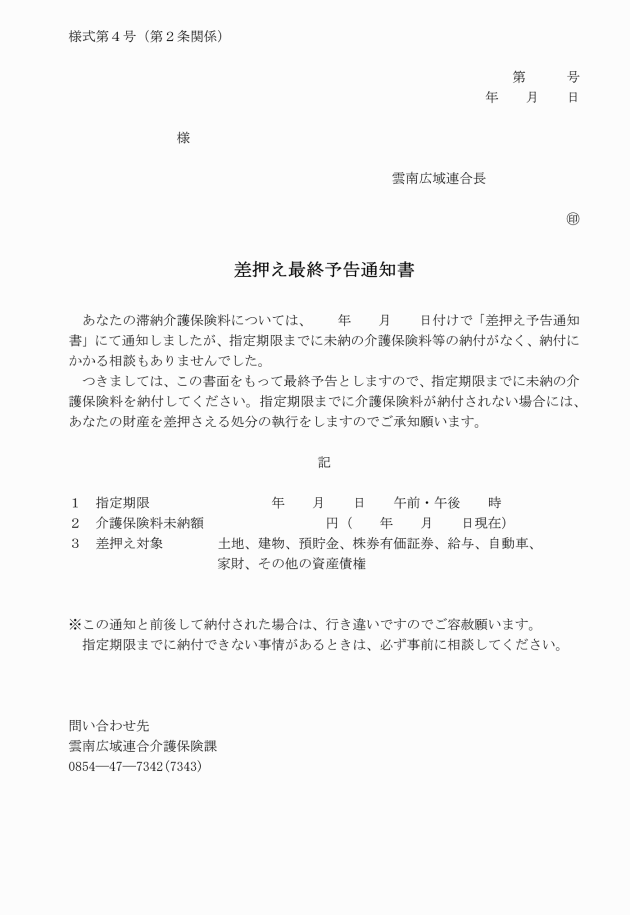 様式第４号（第２条関係）

第　　号
年　　月　　日

様

雲南広域連合長

㊞

差押え最終予告通知書

あなたの滞納介護保険料については、　　年　　月　　日付けで「差押え予告通知書」にて通知しましたが、指定期限までに未納の介護保険料等の納付がなく、納付にかかる相談もありませんでした。
つきましては、この書面をもって最終予告としますので、指定期限までに未納の介護保険料を納付してください。指定期限までに介護保険料が納付されない場合には、あなたの財産を差押さえる処分の執行をしますのでご承知願います。

記

１　指定期限　　　　年　　月　　日　　午前・午後　　時
２　介護保険料未納額　　　　円（　　年　　月　　日現在）
３　差押え対象　　土地、建物、預貯金、株券有価証券、給与、自動車、家財、その他の資産債権

※この通知と前後して納付された場合は、行き違いですのでご容赦願います。
指定期限までに納付できない事情があるときは、必ず事前に相談してください。

問い合わせ先
雲南広域連合介護保険課
0854―47―7342(7343)